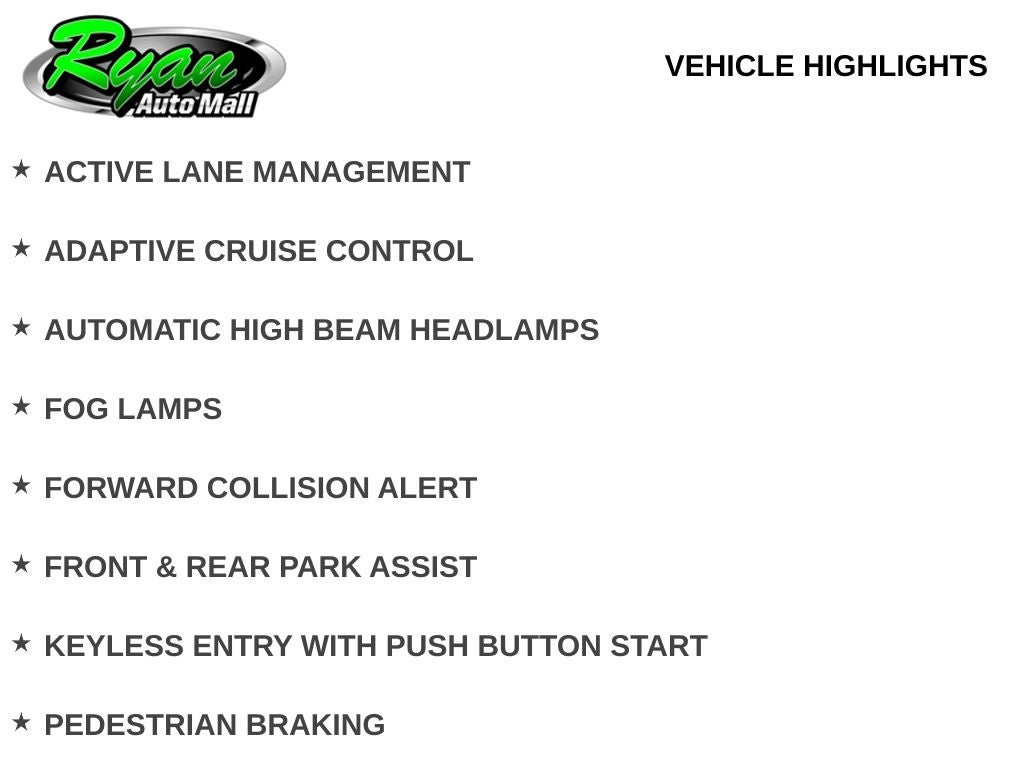 Ryan
Auto Mall

VEHICLE HIGHLIGHTS

★ ACTIVE LANE MANAGEMENT

★ ADAPTIVE CRUISE CONTROL

★ AUTOMATIC HIGH BEAM HEADLAMPS

★ FOG LAMPS

★ FORWARD COLLISION ALERT

★ FRONT & REAR PARK ASSIST

★ KEYLESS ENTRY WITH PUSH BUTTON START

★ PEDESTRIAN BRAKING